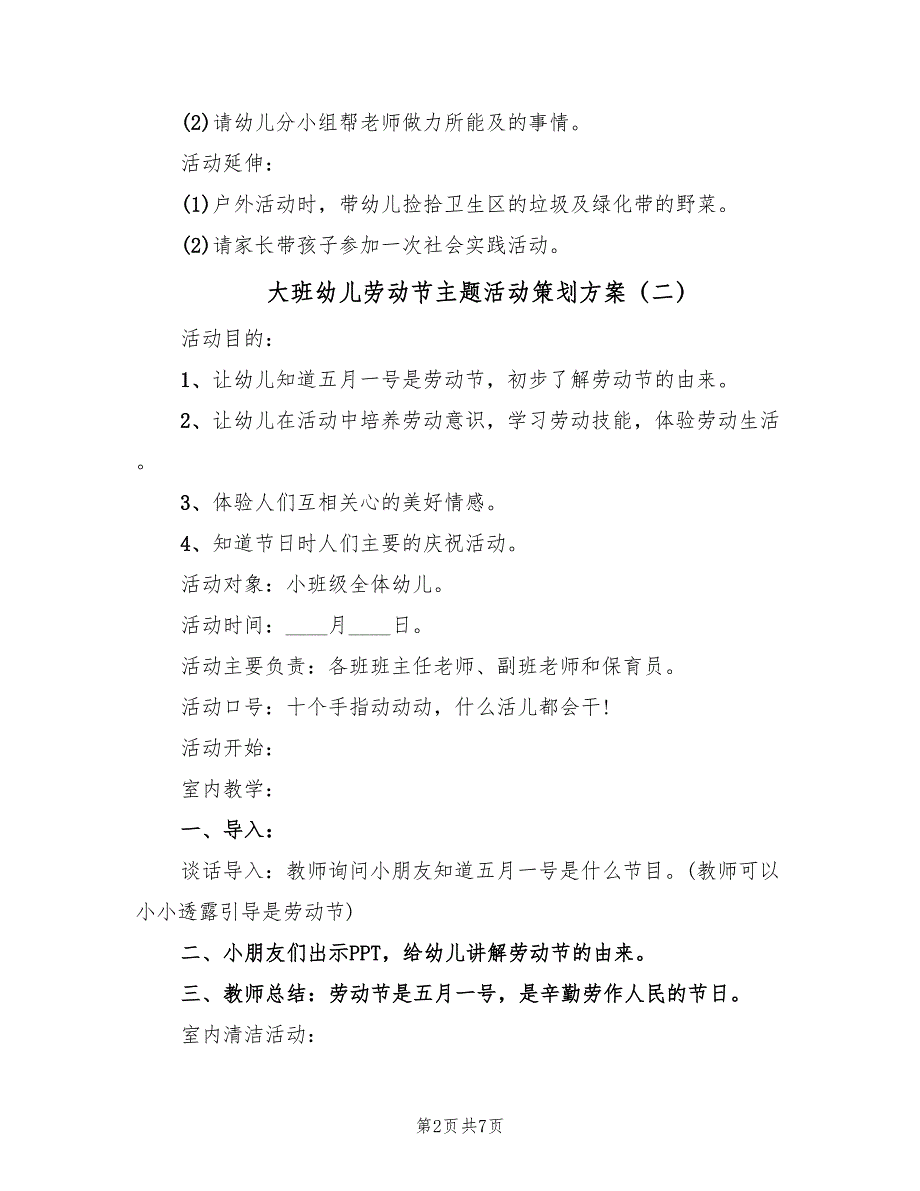 (2)请幼儿分小组帮老师做力所能及的事情。

活动延伸：

(1)户外活动时，带幼儿捡拾卫生区的垃圾及绿化带的野菜。

(2)请家长带孩子参加一次社会实践活动。

大班幼儿劳动节主题活动策划方案（二）

活动目的：

1、让幼儿知道五月一号是劳动节，初步了解劳动节的由来。

2、让幼儿在活动中培养劳动意识，学习劳动技能，体验劳动生活。

3、体验人们互相关心的美好情感。

4、知道节日时人们主要的庆祝活动。

活动对象：小班级全体幼儿。

活动时间：____月____日。

活动主要负责：各班班主任老师、副班老师和保育员。

活动口号：十个手指动动动，什么活儿都会干！

活动开始：

室内教学：

一、导入：

谈话导入：教师询问小朋友知道五月一号是什么节目。(教师可以小小透露引导是劳动节)

二、小朋友们出示PPT，给幼儿讲解劳动节的由来。

三、教师总结：劳动节是五月一号，是辛勤劳作人民的节日。

室内清洁活动：

第2页 共7页